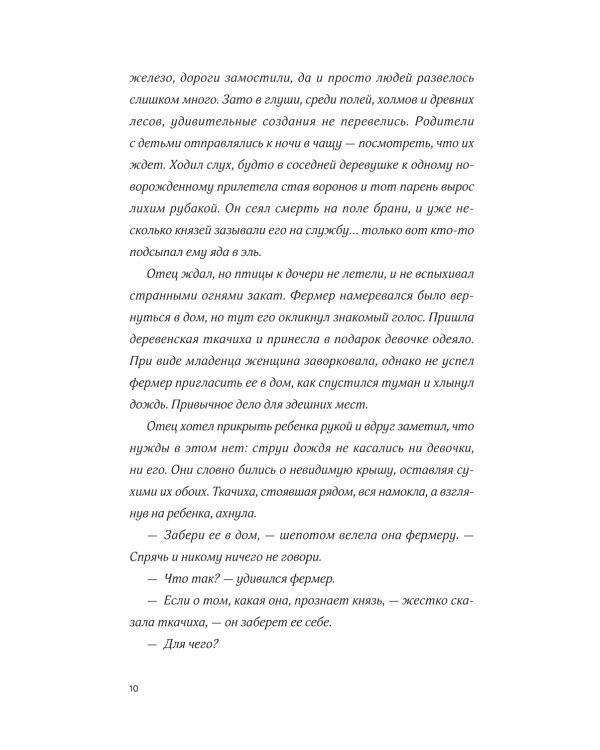 железо, дороги замостили, да и просто людей развелось слишком много. Зато в глуши, среди полей, холмов и древних лесов, удивительные создания не перевелись. Родители с детьми отправлялись к ночи в чащу — посмотреть, что их ждет. Ходил слух, будто в соседней деревушке к одному новорожденному прилетела стая воронов и тот парень вырос лихим рубакой. Он сеял смерть на поле брани, и уже несколько князей зазывали его на службу… только вот кто-то подсыпал ему яда в эль.

Отец ждал, но птицы к дочери не летели, и не вспыхивал странными огнями закат. Фермер намеревался было вернуться в дом, но тут его окликнул знакомый голос. Пришла деревенская ткачиха и принесла в подарок девочке одеяло. При виде младенца женщина заворковала, однако не успел фермер пригласить ее в дом, как спустился туман и хлынул дождь. Привычное дело для здешних мест.

Отец хотел прикрыть ребенка рукой и вдруг заметил, что нужды в этом нет: струи дождя не касались ни девочки, ни его. Они словно бились о невидимую крышу, оставляя сухими их обоих. Ткачиха, стоявшая рядом, вся намокла, а взглянув на ребенка, ахнула.

— Забери ее в дом, — шепотом велела она фермеру. — Спрячь и никому ничего не говори.

— Что так? — удивился фермер.

— Если о том, какая она, прознает князь, — жестко сказала ткачиха, — он заберет ее себе.

— Для чего?

10